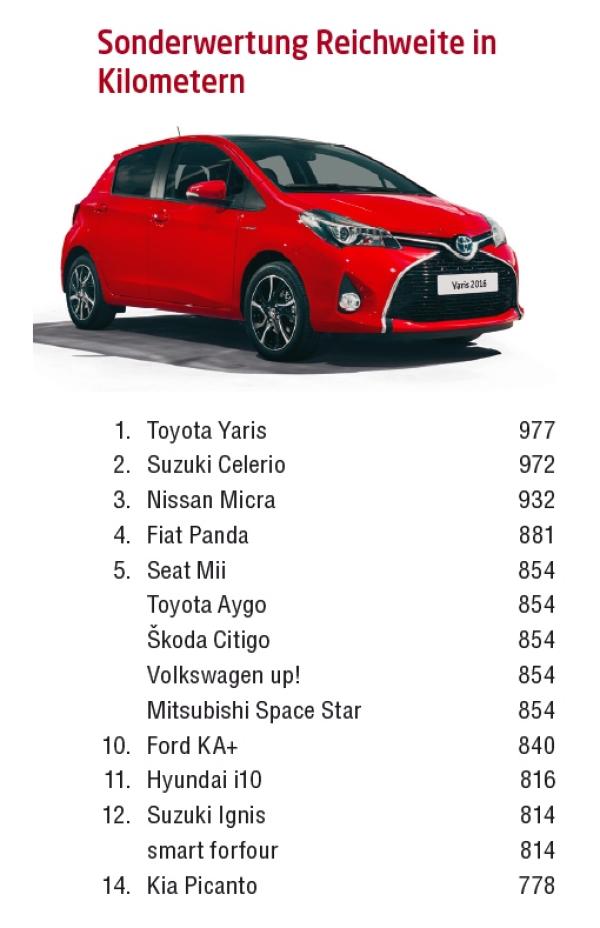 Sonderwertung Reichweite in Kilometern

Yaris 2016

| | | |
|---|---|---|
| 1. | Toyota Yaris | 977 |
| 2. | Suzuki Celerio | 972 |
| 3. | Nissan Micra | 932 |
| 4. | Fiat Panda | 881 |
| 5. | Seat Mii | 854 |
| | Toyota Aygo | 854 |
| | Škoda Citigo | 854 |
| | Volkswagen up! | 854 |
| | Mitsubishi Space Star | 854 |
| 10. | Ford KA+ | 840 |
| 11. | Hyundai i10 | 816 |
| 12. | Suzuki Ignis | 814 |
| | smart forfour | 814 |
| 14. | Kia Picanto | 778 |